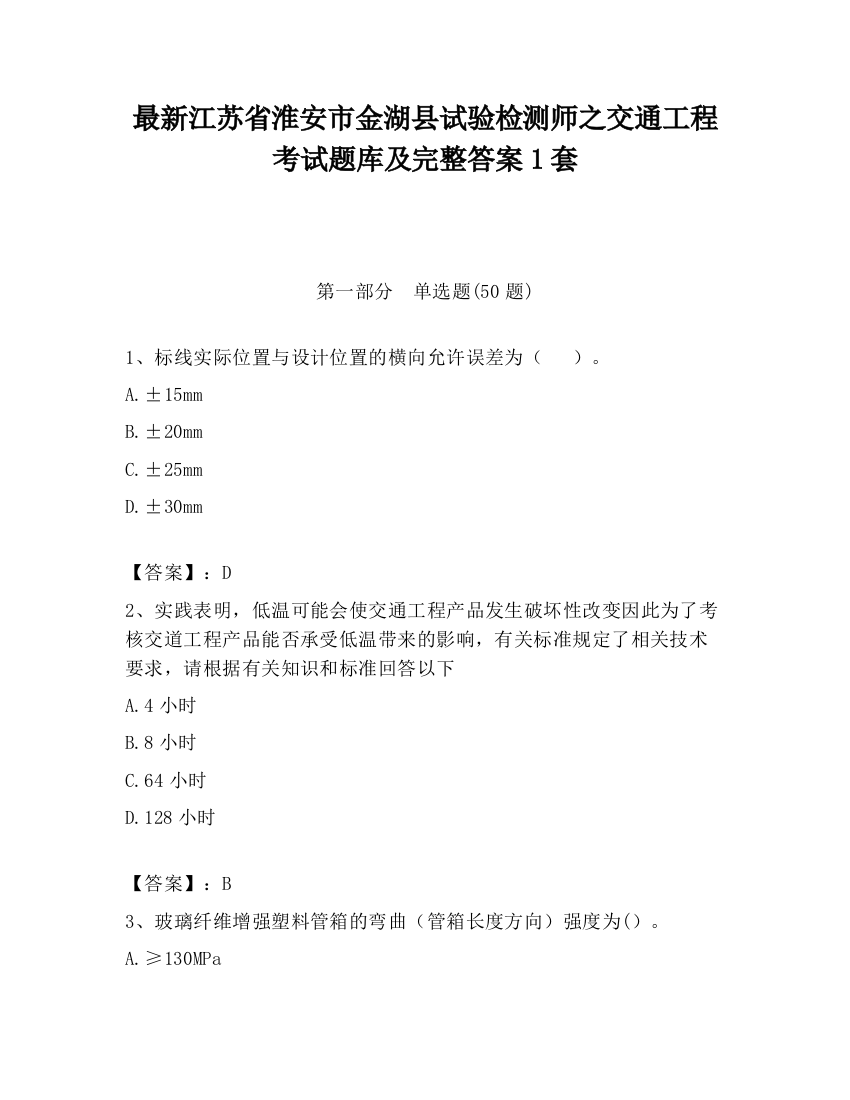 最新江苏省淮安市金湖县试验检测师之交通工程考试题库及完整答案1套

第一部分　单选题(50题)

1、标线实际位置与设计位置的横向允许误差为（　）。

A.±15mm

B.±20mm

C.±25mm

D.±30mm

【答案】：D

2、实践表明，低温可能会使交通工程产品发生破坏性改变因此为了考核交道工程产品能否承受低温带来的影响，有关标准规定了相关技术要求，请根据有关知识和标准回答以下

A.4小时

B.8小时

C.64小时

D.128小时

【答案】：B

3、玻璃纤维增强塑料管箱的弯曲（管箱长度方向）强度为()。

A.≥130MPa